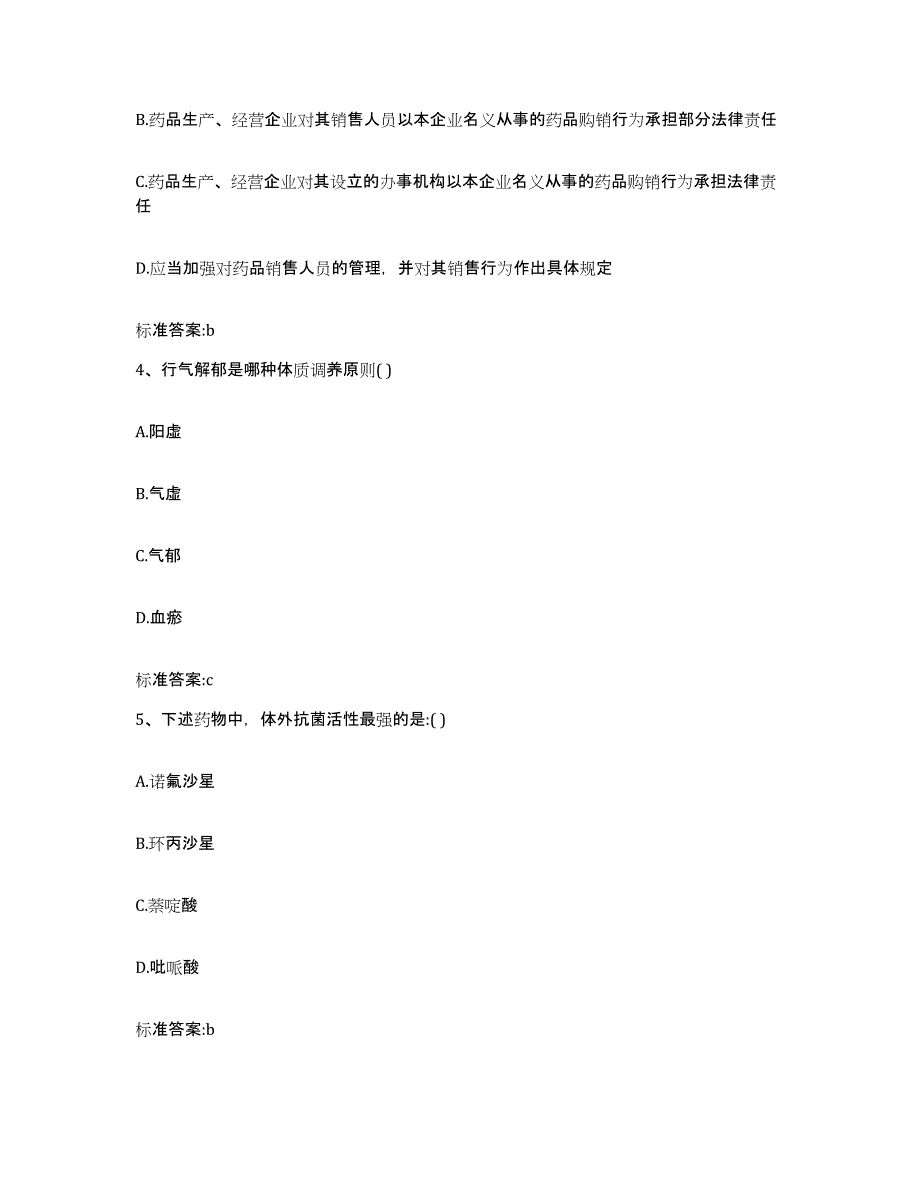 B.药品生产、经营企业对其销售人员以本企业名义从事的药品购销行为承担部分法律责任

C.药品生产、经营企业对其设立的办事机构以本企业名义从事的药品购销行为承担法律责任

D.应当加强对药品销售人员的管理，并对其销售行为作出具体规定

标准答案:b

4、行气解郁是哪种体质调养原则( )

A.阳虚

B.气虚

C.气郁

D.血瘀

标准答案:c

5、下述药物中，体外抗菌活性最强的是:( )

A.诺氟沙星

B.环丙沙星

C.萘啶酸

D.吡哌酸

标准答案:b